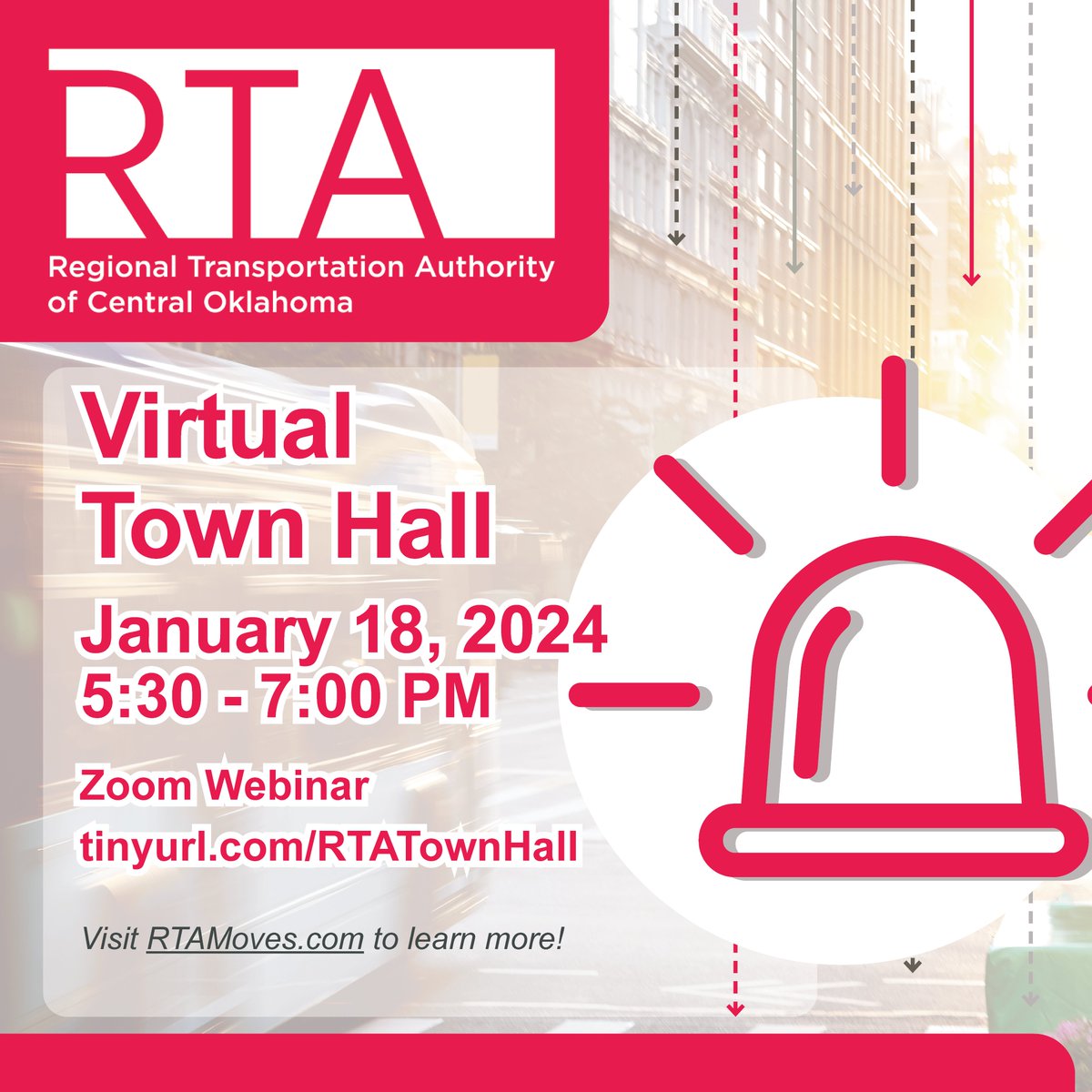 RTA
Regional Transportation Authority of Central Oklahoma

Virtual Town Hall

January 18, 2024
5:30 - 7:00 PM

Zoom Webinar
tinyurl.com/RTATownHall

Visit RTAMoves.com to learn more!